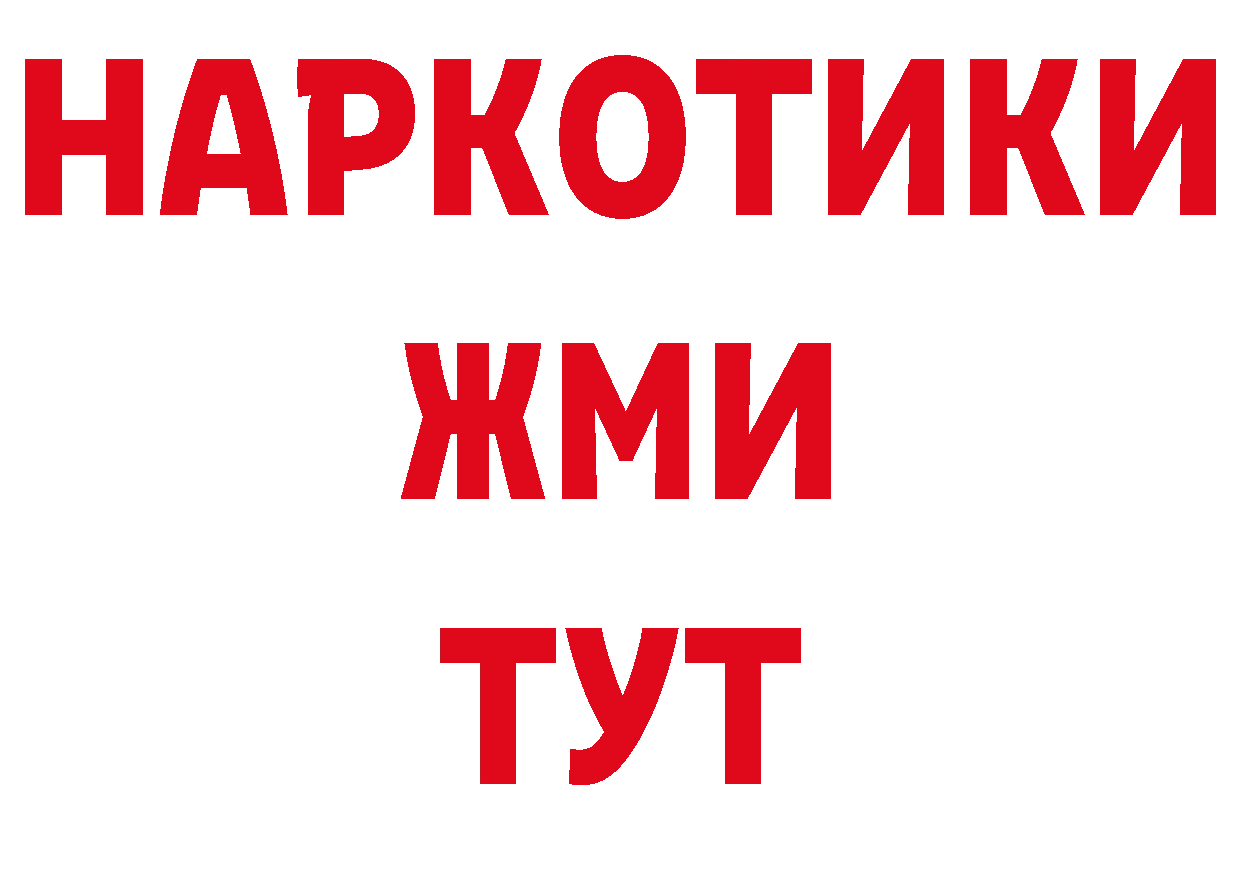 НАРКОТИКИ
ЖМИ
ТУТ